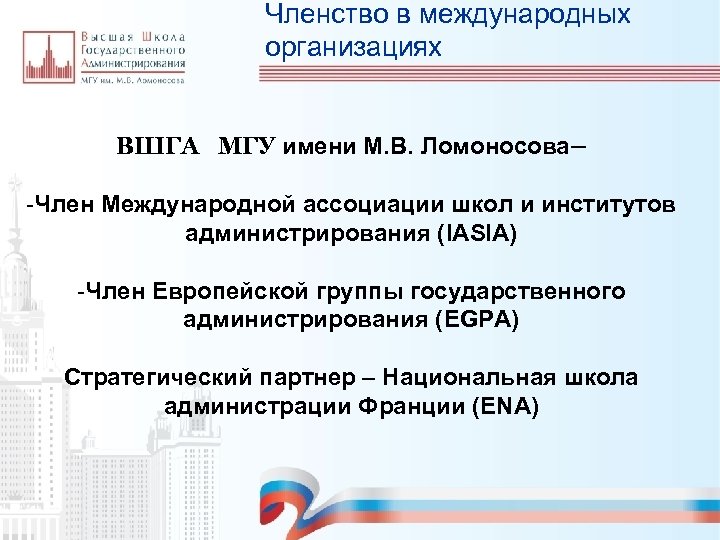 Высшая Школа Государственного Администрирования
МГУ им. М.В. Ломоносова

Членство в международных организациях

ВШГА МГУ имени М.В. Ломоносова–

-Член Международной ассоциации школ и институтов администрирования (IASIA)

-Член Европейской группы государственного администрирования (EGPA)

Стратегический партнер – Национальная школа администрации Франции (ENA)